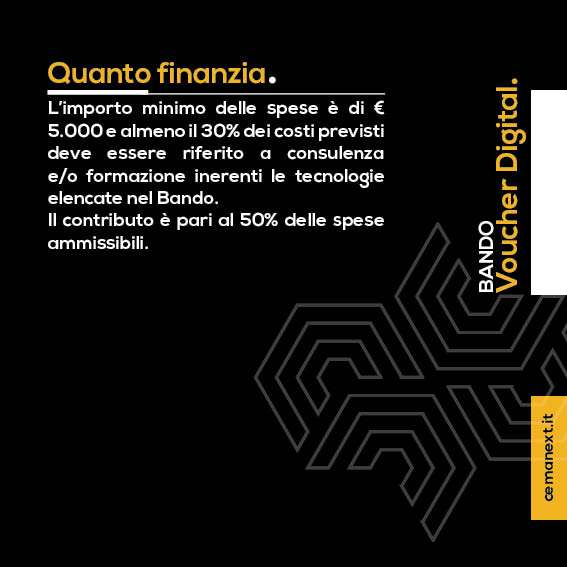 Quanto finanzia.

L'importo minimo delle spese è di € 5.000 e almeno il 30% dei costi previsti deve essere riferito a consulenza e/o formazione inerenti le tecnologie elencate nel Bando.
Il contributo è pari al 50% delle spese ammissibili.

BANDO
Voucher Digital.

cemanext.it